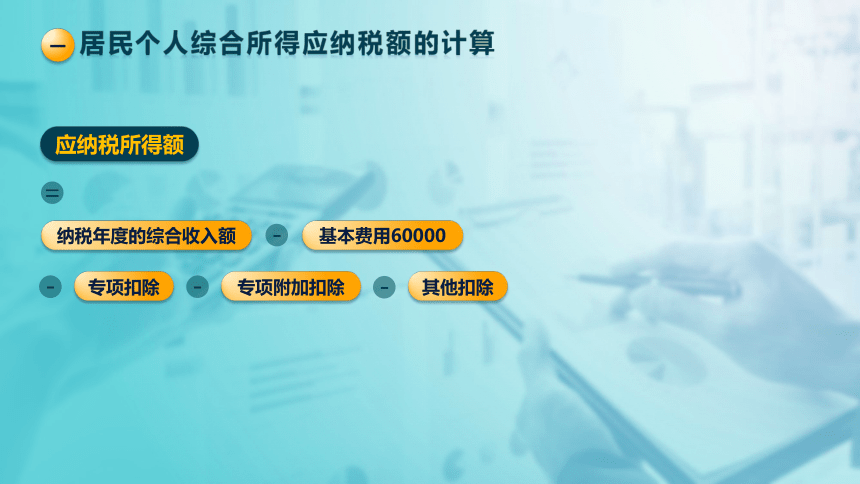 一 居民个人综合所得应纳税额的计算

应纳税所得额

=

纳税年度的综合收入额 - 基本费用60000

- 专项扣除 - 专项附加扣除 - 其他扣除